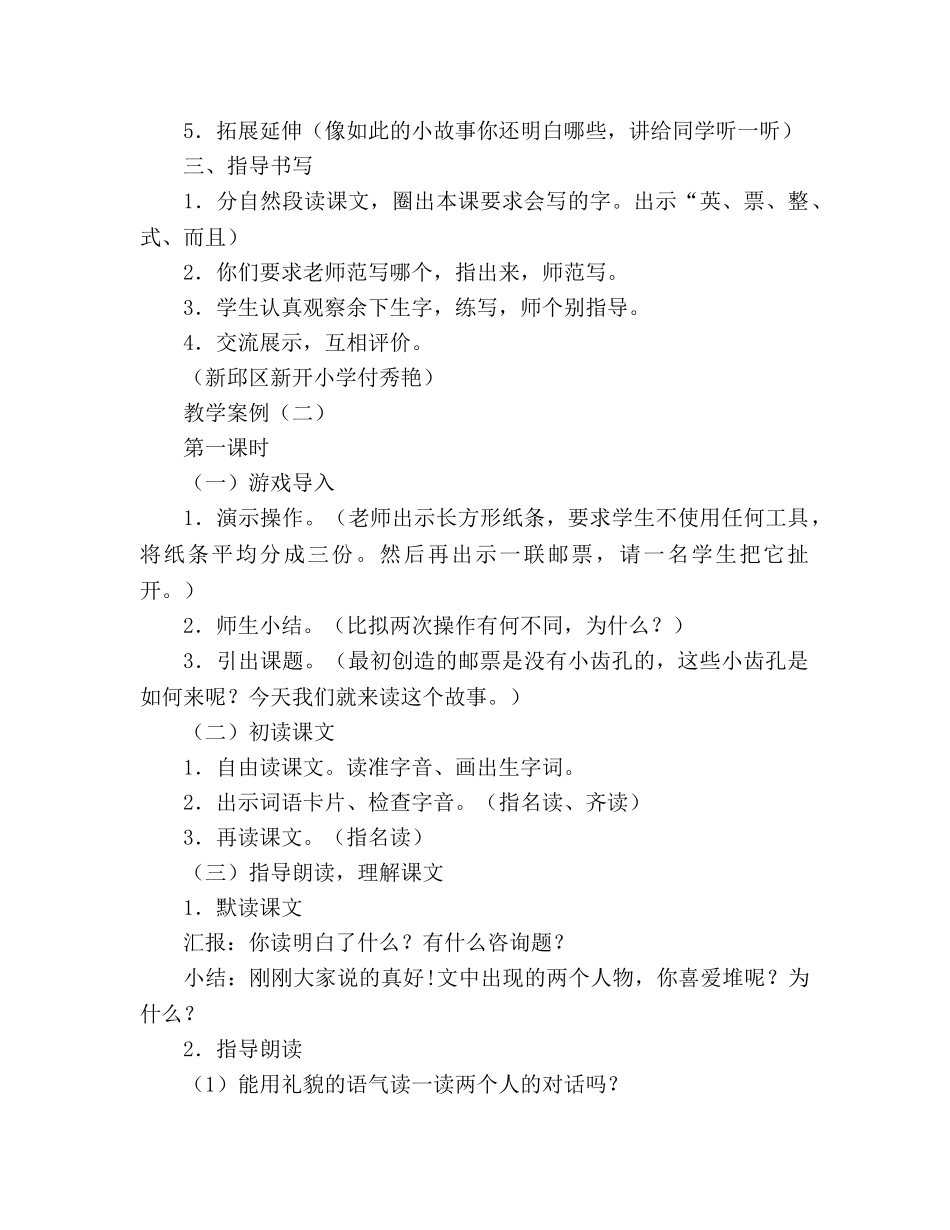 5．拓展延伸（像如此的小故事你还明白哪些，讲给同学听一听）

三、指导书写

1．分自然段读课文，圈出本课要求会写的字。出示“英、票、整、式、而且）

2．你们要求老师范写哪个，指出来，师范写。

3．学生认真观察余下生字，练写，师个别指导。

4．交流展示，互相评价。

（新邱区新开小学付秀艳）

教学案例（二）

第一课时

（一）游戏导入

1．演示操作。（老师出示长方形纸条，要求学生不使用任何工具，将纸条平均分成三份。然后再出示一联邮票，请一名学生把它扯开。）

2．师生小结。（比拟两次操作有何不同，为什么？）

3．引出课题。（最初创造的邮票是没有小齿孔的，这些小齿孔是如何来呢？今天我们就来读这个故事。）

（二）初读课文

1．自由读课文。读准字音、画出生字词。

2．出示词语卡片、检查字音。（指名读、齐读）

3．再读课文。（指名读）

（三）指导朗读，理解课文

1．默读课文

汇报：你读明白了什么？有什么咨询题？

小结：刚刚大家说的真好!文中出现的两个人物，你喜爱堆呢？为什么？

2．指导朗读

（1）能用礼貌的语气读一读两个人的对话吗？